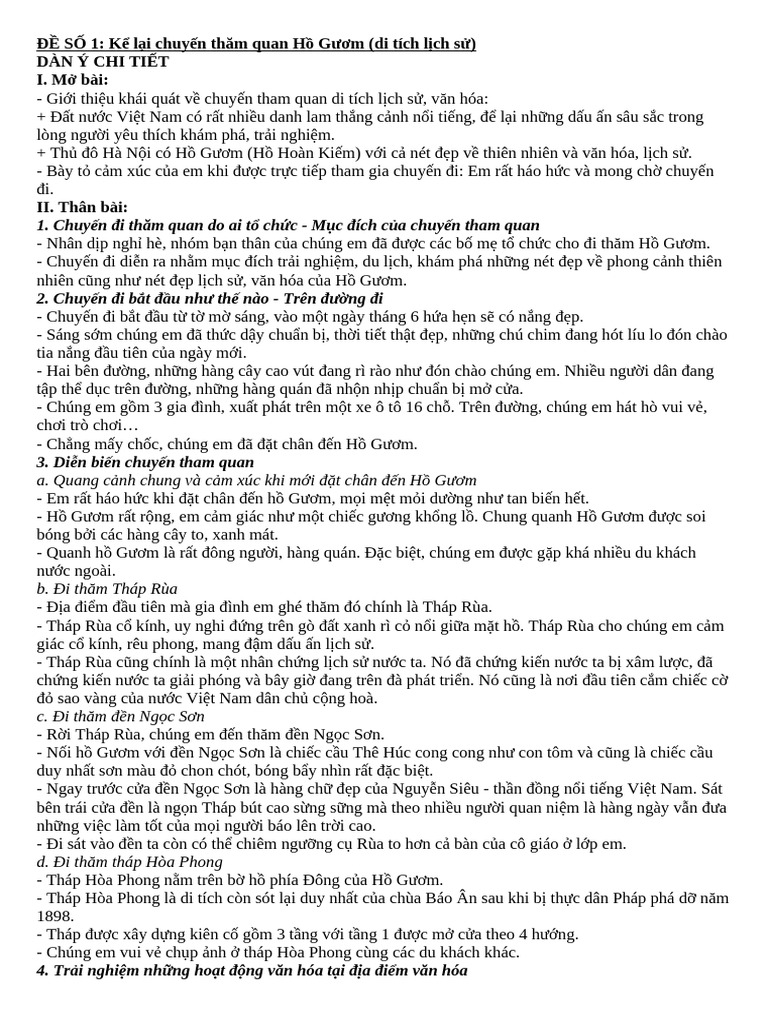 ĐỀ SỐ 1: Kể lại chuyến thăm quan Hồ Gươm (di tích lịch sử)
DÀN Ý CHI TIẾT
I. Mở bài:
- Giới thiệu khái quát về chuyến tham quan di tích lịch sử, văn hóa:
+ Đất nước Việt Nam có rất nhiều danh lam thắng cảnh nổi tiếng, để lại những dấu ấn sâu sắc trong lòng người yêu thích khám phá, trải nghiệm.
+ Thủ đô Hà Nội có Hồ Gươm (Hồ Hoàn Kiếm) với cả nét đẹp về thiên nhiên và văn hóa, lịch sử.
- Bày tỏ cảm xúc của em khi được trực tiếp tham gia chuyến đi: Em rất háo hức và mong chờ chuyến đi.
II. Thân bài:
1. Chuyến đi thăm quan do ai tổ chức - Mục đích của chuyến tham quan
- Nhân dịp nghỉ hè, nhóm bạn thân của chúng em đã được các bố mẹ tổ chức cho đi thăm Hồ Gươm.
- Chuyến đi diễn ra nhằm mục đích trải nghiệm, du lịch, khám phá những nét đẹp về phong cảnh thiên nhiên cũng như nét đẹp lịch sử, văn hóa của Hồ Gươm.
2. Chuyến đi bắt đầu như thế nào - Trên đường đi
- Chuyến đi bắt đầu từ tờ mờ sáng, vào một ngày tháng 6 hứa hẹn sẽ có nắng đẹp.
- Sáng sớm chúng em đã thức dậy chuẩn bị, thời tiết thật đẹp, những chú chim đang hót líu lo đón chào tia nắng đầu tiên của ngày mới.
- Hai bên đường, những hàng cây cao vút đang rì rào như đón chào chúng em. Nhiều người dân đang tập thể dục trên đường, những hàng quán đã nhộn nhịp chuẩn bị mở cửa.
- Chúng em gồm 3 gia đình, xuất phát trên một xe ô tô 16 chỗ. Trên đường, chúng em hát hò vui vẻ, chơi trò chơi…
- Chẳng mấy chốc, chúng em đã đặt chân đến Hồ Gươm.
3. Diễn biến chuyến tham quan
a. Quang cảnh chung và cảm xúc khi mới đặt chân đến Hồ Gươm
- Em rất háo hức khi đặt chân đến hồ Gươm, mọi mệt mỏi dường như tan biến hết.
- Hồ Gươm rất rộng, em cảm giác như một chiếc gương khổng lồ. Chung quanh Hồ Gươm được soi bóng bởi các hàng cây to, xanh mát.
- Quanh hồ Gươm là rất đông người, hàng quán. Đặc biệt, chúng em được gặp khá nhiều du khách nước ngoài.
b. Đi thăm Tháp Rùa
- Địa điểm đầu tiên mà gia đình em ghé thăm đó chính là Tháp Rùa.
- Tháp Rùa cổ kính, uy nghi đứng trên gò đất xanh rì cỏ nổi giữa mặt hồ. Tháp Rùa cho chúng em cảm giác cổ kính, rêu phong, mang đậm dấu ấn lịch sử.
- Tháp Rùa cũng chính là một nhân chứng lịch sử nước ta. Nó đã chứng kiến nước ta bị xâm lược, đã chứng kiến nước ta giải phóng và bây giờ đang trên đà phát triển. Nó cũng là nơi đầu tiên cắm chiếc cờ đỏ sao vàng của nước Việt Nam dân chủ cộng hoà.
c. Đi thăm đền Ngọc Sơn
- Rời Tháp Rùa, chúng em đến thăm đền Ngọc Sơn.
- Nối hồ Gươm với đền Ngọc Sơn là chiếc cầu Thê Húc cong cong như con tôm và cũng là chiếc cầu duy nhất sơn màu đỏ chon chót, bóng bẩy nhìn rất đặc biệt.
- Ngay trước cửa đền Ngọc Sơn là hàng chữ đẹp của Nguyễn Siêu - thần đồng nổi tiếng Việt Nam. Sát bên trái cửa đền là ngọn Tháp bút cao sừng sững mà theo nhiều người quan niệm là hàng ngày vẫn đưa những việc làm tốt của mọi người báo lên trời cao.
- Đi sát vào đền ta còn có thể chiêm ngưỡng cụ Rùa to hơn cả bàn của cô giáo ở lớp em.
d. Đi thăm tháp Hòa Phong
- Tháp Hòa Phong nằm trên bờ hồ phía Đông của Hồ Gươm.
- Tháp Hòa Phong là di tích còn sót lại duy nhất của chùa Báo Ân sau khi bị thực dân Pháp phá dỡ năm 1898.
- Tháp được xây dựng kiên cố gồm 3 tầng với tầng 1 được mở cửa theo 4 hướng.
- Chúng em vui vẻ chụp ảnh ở tháp Hòa Phong cùng các du khách khác.
4. Trải nghiệm những hoạt động văn hóa tại địa điểm văn hóa